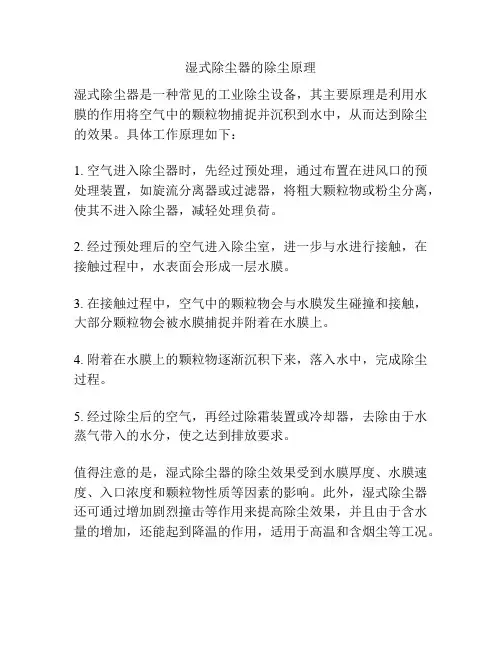 湿式除尘器的除尘原理

湿式除尘器是一种常见的工业除尘设备，其主要原理是利用水膜的作用将空气中的颗粒物捕捉并沉积到水中，从而达到除尘的效果。具体工作原理如下：

1. 空气进入除尘器时，先经过预处理，通过布置在进风口的预处理装置，如旋流分离器或过滤器，将粗大颗粒物或粉尘分离，使其不进入除尘器，减轻处理负荷。

2. 经过预处理后的空气进入除尘室，进一步与水进行接触，在接触过程中，水表面会形成一层水膜。

3. 在接触过程中，空气中的颗粒物会与水膜发生碰撞和接触，大部分颗粒物会被水膜捕捉并附着在水膜上。

4. 附着在水膜上的颗粒物逐渐沉积下来，落入水中，完成除尘过程。

5. 经过除尘后的空气，再经过除霜装置或冷却器，去除由于水蒸气带入的水分，使之达到排放要求。

值得注意的是，湿式除尘器的除尘效果受到水膜厚度、水膜速度、入口浓度和颗粒物性质等因素的影响。此外，湿式除尘器还可通过增加剧烈撞击等作用来提高除尘效果，并且由于含水量的增加，还能起到降温的作用，适用于高温和含烟尘等工况。